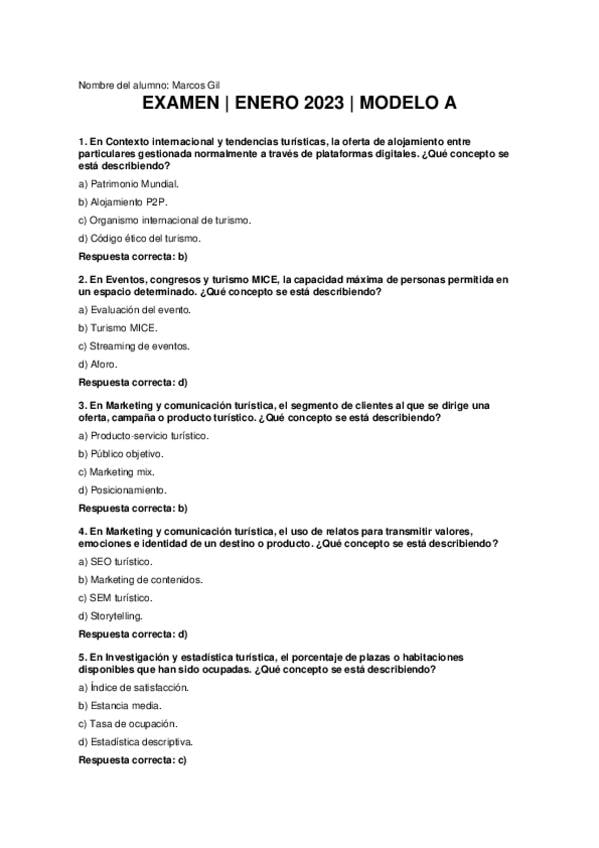 Nombre del alumno: Marcos Gil

EXAMEN | ENERO 2023 | MODELO A

1. En Contexto internacional y tendencias turísticas, la oferta de alojamiento entre particulares gestionada normalmente a través de plataformas digitales. ¿Qué concepto se está describiendo?

a) Patrimonio Mundial.

b) Alojamiento P2P.

c) Organismo internacional de turismo.

d) Código ético del turismo.

Respuesta correcta: b)

2. En Eventos, congresos y turismo MICE, la capacidad máxima de personas permitida en un espacio determinado. ¿Qué concepto se está describiendo?

a) Evaluación del evento.

b) Turismo MICE.

c) Streaming de eventos.

d) Aforo.

Respuesta correcta: d)

3. En Marketing y comunicación turística, el segmento de clientes al que se dirige una oferta, campaña o producto turístico. ¿Qué concepto se está describiendo?

a) Producto-servicio turístico.

b) Público objetivo.

c) Marketing mix.

d) Posicionamiento.

Respuesta correcta: b)

4. En Marketing y comunicación turística, el uso de relatos para transmitir valores, emociones e identidad de un destino o producto. ¿Qué concepto se está describiendo?

a) SEO turístico.

b) Marketing de contenidos.

c) SEM turístico.

d) Storytelling.

Respuesta correcta: d)

5. En Investigación y estadística turística, el porcentaje de plazas o habitaciones disponibles que han sido ocupadas. ¿Qué concepto se está describiendo?

a) Índice de satisfacción.

b) Estancia media.

c) Tasa de ocupación.

d) Estadística descriptiva.

Respuesta correcta: c)